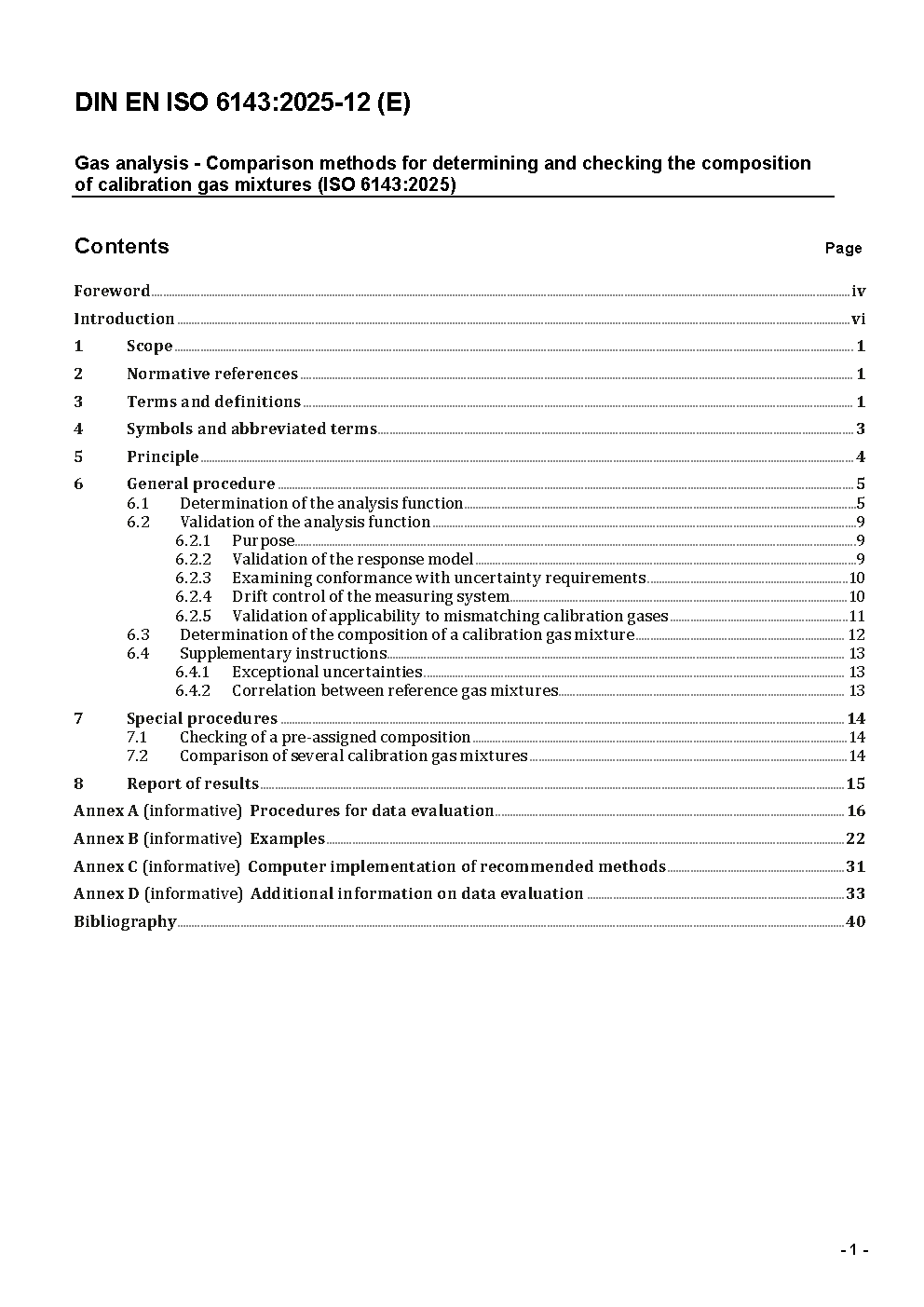 DIN EN ISO 6143:2025-12 (E)

Gas analysis - Comparison methods for determining and checking the composition of calibration gas mixtures (ISO 6143:2025)

Contents Page

Foreword iv
Introduction vi
1 Scope 1
2 Normative references 1
3 Terms and definitions 1
4 Symbols and abbreviated terms 3
5 Principle 4
6 General procedure 5
6.1 Determination of the analysis function 5
6.2 Validation of the analysis function 9
6.2.1 Purpose 9
6.2.2 Validation of the response model 9
6.2.3 Examining conformance with uncertainty requirements 10
6.2.4 Drift control of the measuring system 10
6.2.5 Validation of applicability to mismatching calibration gases 11
6.3 Determination of the composition of a calibration gas mixture 12
6.4 Supplementary instructions 13
6.4.1 Exceptional uncertainties 13
6.4.2 Correlation between reference gas mixtures 13
7 Special procedures 14
7.1 Checking of a pre-assigned composition 14
7.2 Comparison of several calibration gas mixtures 14
8 Report of results 15
Annex A (informative) Procedures for data evaluation 16
Annex B (informative) Examples 22
Annex C (informative) Computer implementation of recommended methods 31
Annex D (informative) Additional information on data evaluation 33
Bibliography 40

- 1 -